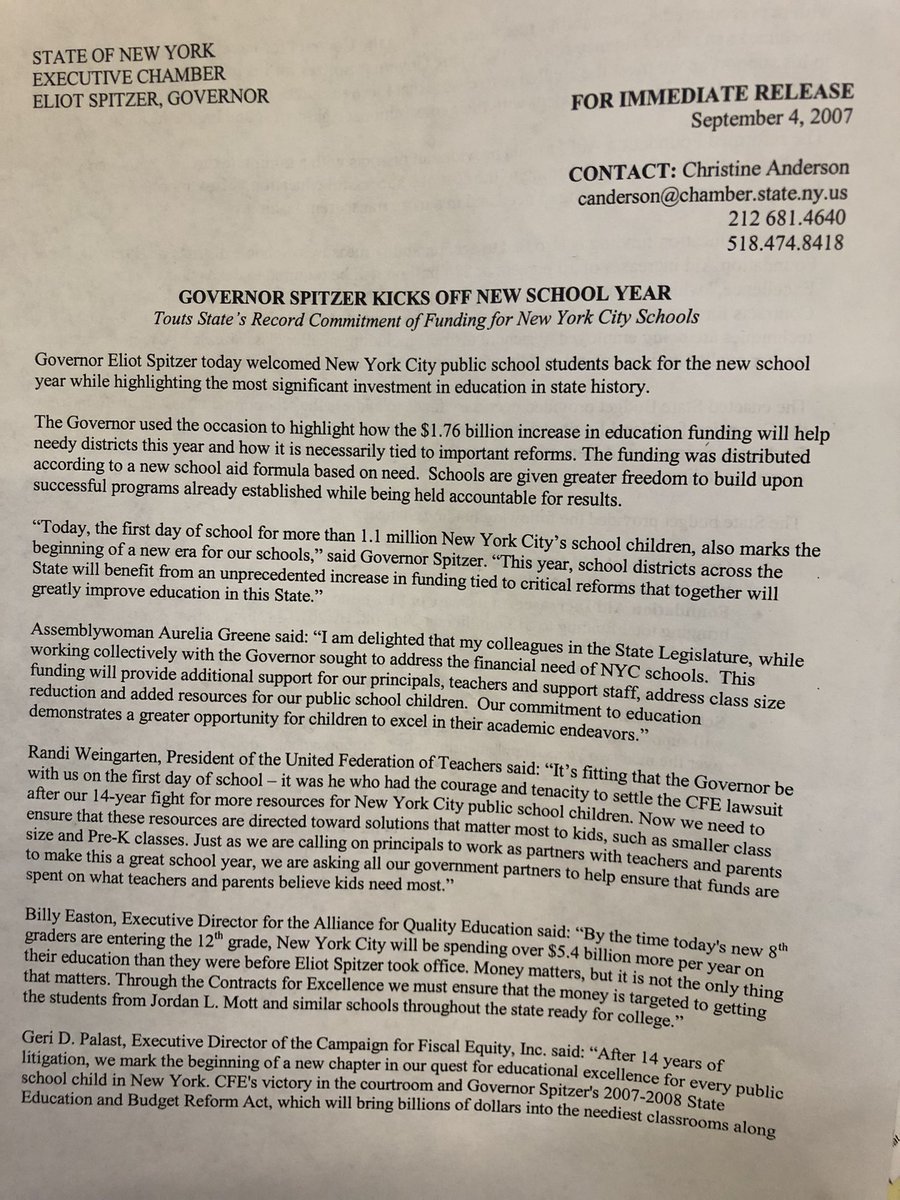 STATE OF NEW YORK
EXECUTIVE CHAMBER
ELIOT SPITZER, GOVERNOR

FOR IMMEDIATE RELEASE
September 4, 2007

CONTACT: Christine Anderson
canderson@chamber.state.ny.us
212 681.4640
518.474.8418

GOVERNOR SPITZER KICKS OFF NEW SCHOOL YEAR
Touts State's Record Commitment of Funding for New York City Schools

Governor Eliot Spitzer today welcomed New York City public school students back for the new school year while highlighting the most significant investment in education in state history.

The Governor used the occasion to highlight how the $1.76 billion increase in education funding will help needy districts this year and how it is necessarily tied to important reforms. The funding was distributed according to a new school aid formula based on need. Schools are given greater freedom to build upon successful programs already established while being held accountable for results.

"Today, the first day of school for more than 1.1 million New York City's school children, also marks the beginning of a new era for our schools," said Governor Spitzer. "This year, school districts across the State will benefit from an unprecedented increase in funding tied to critical reforms that together will greatly improve education in this State."

Assemblywoman Aurelia Greene said: "I am delighted that my colleagues in the State Legislature, while working collectively with the Governor sought to address the financial need of NYC schools. This funding will provide additional support for our principals, teachers and support staff, address class size reduction and added resources for our public school children. Our commitment to education demonstrates a greater opportunity for children to excel in their academic endeavors."

Randi Weingarten, President of the United Federation of Teachers said: "It's fitting that the Governor be with us on the first day of school – it was he who had the courage and tenacity to settle the CFE lawsuit after our 14-year fight for more resources for New York City public school children. Now we need to ensure that these resources are directed toward solutions that matter most to kids, such as smaller class size and Pre-K classes. Just as we are calling on principals to work as partners with teachers and parents to make this a great school year, we are asking all our government partners to help ensure that funds are spent on what teachers and parents believe kids need most."

Billy Easton, Executive Director for the Alliance for Quality Education said: "By the time today's new 8$^{th}$ graders are entering the 12$^{th}$ grade, New York City will be spending over $5.4 billion more per year on their education than they were before Eliot Spitzer took office. Money matters, but it is not the only thing that matters. Through the Contracts for Excellence we must ensure that the money is targeted to getting the students from Jordan L. Mott and similar schools throughout the state ready for college."

Geri D. Palast, Executive Director of the Campaign for Fiscal Equity, Inc. said: "After 14 years of litigation, we mark the beginning of a new chapter in our quest for educational excellence for every public school child in New York. CFE's victory in the courtroom and Governor Spitzer's 2007-2008 State Education and Budget Reform Act, which will bring billions of dollars into the neediest classrooms along